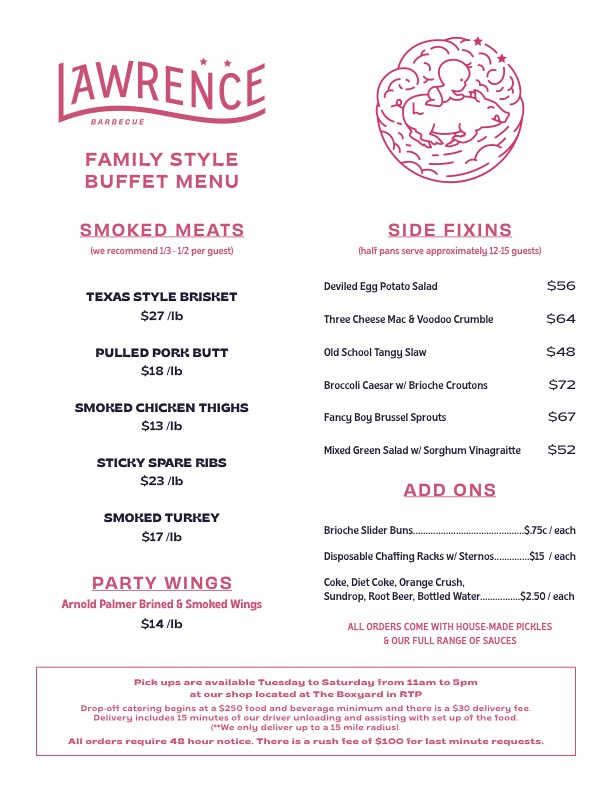 LAWRENCE
BARBECUE

FAMILY STYLE
BUFFET MENU

SMOKED MEATS
(we recommend 1/3 - 1/2 per guest)

TEXAS STYLE BRISKET
$27 /lb

PULLED PORK BUTT
$18 /lb

SMOKED CHICKEN THIGHS
$13 /lb

STICKY SPARE RIBS
$23 /lb

SMOKED TURKEY
$17 /lb

PARTY WINGS
Arnold Palmer Brined & Smoked Wings
$14 /lb

SIDE FIXINS
(half pans serve approximately 12-15 guests)

Deviled Egg Potato Salad $56

Three Cheese Mac & Voodoo Crumble $64

Old School Tangy Slaw $48

Broccoli Caesar w/ Brioche Croutons $72

Fancy Boy Brussel Sprouts $67

Mixed Green Salad w/ Sorghum Vinagraitte $52

ADD ONS

Brioche Slider Buns $.75c / each

Disposable Chaffing Racks w/ Sternos $15 / each

Coke, Diet Coke, Orange Crush,
Sundrop, Root Beer, Bottled Water $2.50 / each

ALL ORDERS COME WITH HOUSE-MADE PICKLES
& OUR FULL RANGE OF SAUCES

Pick ups are available Tuesday to Saturday from 11am to 5pm
at our shop located at The Boxyard in RTP

Drop-off catering begins at a $250 food and beverage minimum and there is a $30 delivery fee.
Delivery includes 15 minutes of our driver unloading and assisting with set up of the food.
(**We only deliver up to a 15 mile radius).

All orders require 48 hour notice. There is a rush fee of $100 for last minute requests.